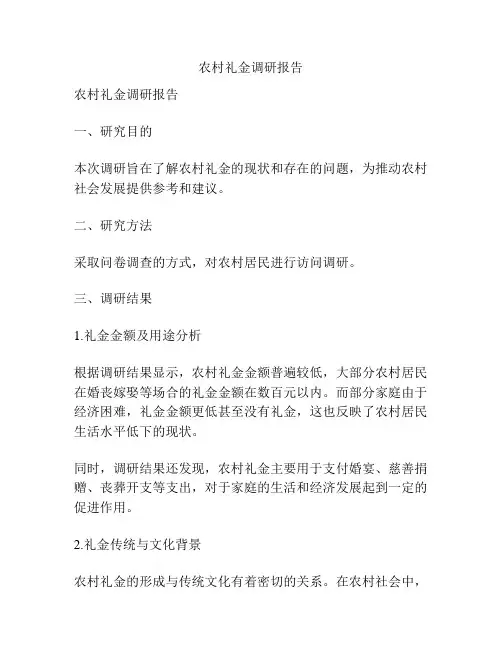 农村礼金调研报告

农村礼金调研报告

一、研究目的

本次调研旨在了解农村礼金的现状和存在的问题，为推动农村社会发展提供参考和建议。

二、研究方法

采取问卷调查的方式，对农村居民进行访问调研。

三、调研结果

1.礼金金额及用途分析

根据调研结果显示，农村礼金金额普遍较低，大部分农村居民在婚丧嫁娶等场合的礼金金额在数百元以内。而部分家庭由于经济困难，礼金金额更低甚至没有礼金，这也反映了农村居民生活水平低下的现状。

同时，调研结果还发现，农村礼金主要用于支付婚宴、慈善捐赠、丧葬开支等支出，对于家庭的生活和经济发展起到一定的促进作用。

2.礼金传统与文化背景

农村礼金的形成与传统文化有着密切的关系。在农村社会中，